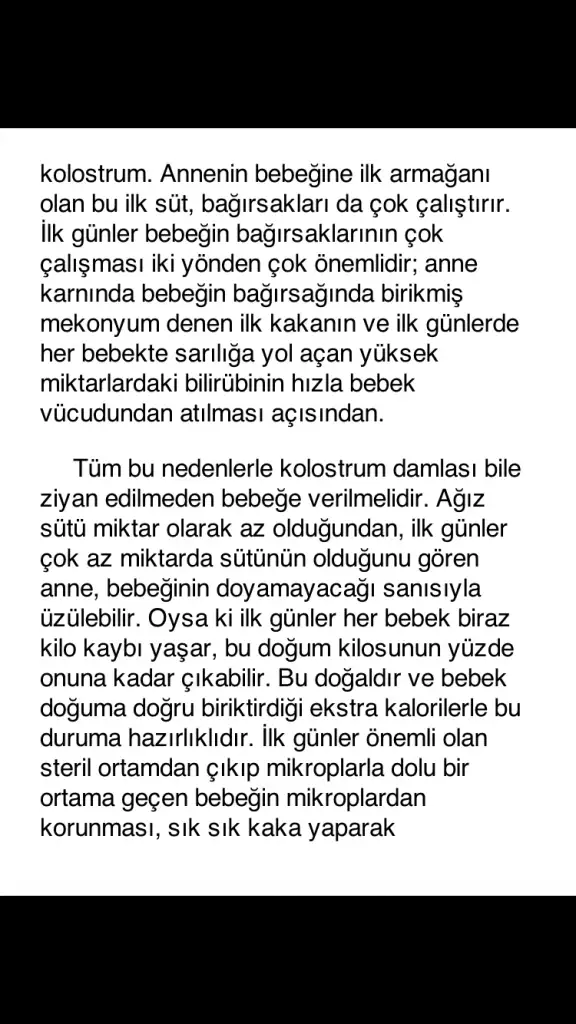 kolostrum. Annenin bebeğine ilk armağanı olan bu ilk süt, bağırsakları da çok çalıştırır. İlk günler bebeğin bağırsaklarının çok çalışması iki yönden çok önemlidir; anne karnında bebeğin bağırsağında birikmiş mekonyum denen ilk kakanın ve ilk günlerde her bebekte sarılığa yol açan yüksek miktarlardaki bilirübinin hızla bebek vücudundan atılması açısından.

Tüm bu nedenlerle kolostrum damlası bile ziyan edilmeden bebeğe verilmelidir. Ağız sütü miktar olarak az olduğundan, ilk günler çok az miktarda sütünün olduğunu gören anne, bebeğinin doyamayacağı sanısıyla üzülebilir. Oysa ki ilk günler her bebek biraz kilo kaybı yaşar, bu doğum kilosunun yüzde onuna kadar çıkabilir. Bu doğaldır ve bebek doğuma doğru biriktirdiği ekstra kalorilerle bu duruma hazırlıklıdır. İlk günler önemli olan steril ortamdan çıkıp mikroplarla dolu bir ortama geçen bebeğin mikroplardan korunması, sık sık kaka yaparak